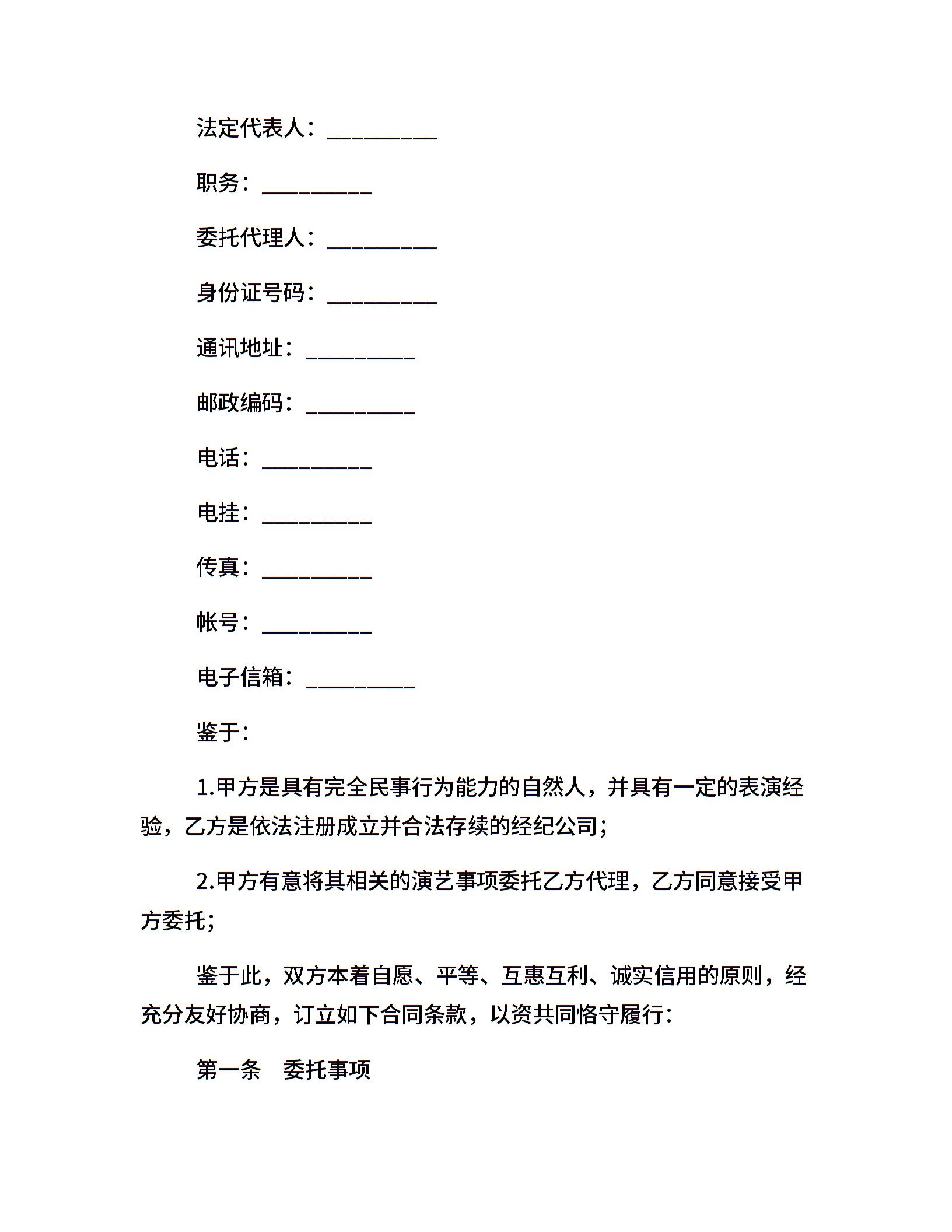 法定代表人：__________

职务：__________

委托代理人：__________

身份证号码：__________

通讯地址：__________

邮政编码：__________

电话：__________

电挂：__________

传真：__________

帐号：__________

电子信箱：__________

鉴于：

1.甲方是具有完全民事行为能力的自然人，并具有一定的表演经验，乙方是依法注册成立并合法存续的经纪公司；

2.甲方有意将其相关的演艺事项委托乙方代理，乙方同意接受甲方委托；

鉴于此，双方本着自愿、平等、互惠互利、诚实信用的原则，经充分友好协商，订立如下合同条款，以资共同恪守履行：

第一条　委托事项